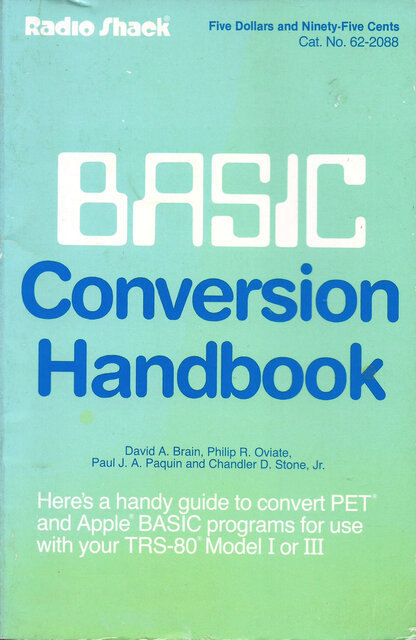 Radio Shack®

Five Dollars and Ninety-Five Cents
Cat. No. 62-2088

BASIC
Conversion
Handbook

David A. Brain, Philip R. Oviate,
Paul J. A. Paquin and Chandler D. Stone, Jr.

Here's a handy guide to convert PET® and Apple® BASIC programs for use with your TRS-80® Model I or III